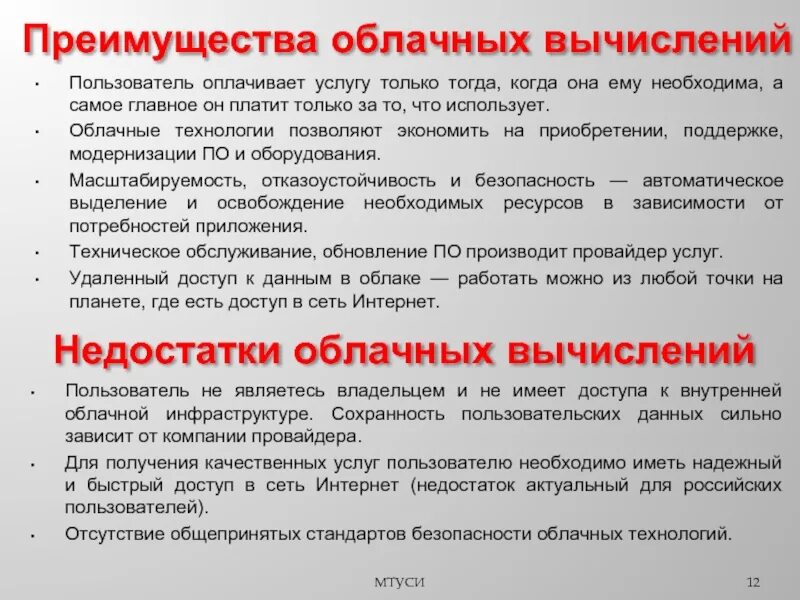 Преимущества облачных вычислений

• Пользователь оплачивает услугу только тогда, когда она ему необходима, а самое главное он платит только за то, что использует.
• Облачные технологии позволяют экономить на приобретении, поддержке, модернизации ПО и оборудования.
• Масштабируемость, отказоустойчивость и безопасность — автоматическое выделение и освобождение необходимых ресурсов в зависимости от потребностей приложения.
• Техническое обслуживание, обновление ПО производит провайдер услуг.
• Удаленный доступ к данным в облаке — работать можно из любой точки на планете, где есть доступ в сеть Интернет.

Недостатки облачных вычислений

• Пользователь не являетесь владельцем и не имеет доступа к внутренней облачной инфраструктуре. Сохранность пользовательских данных сильно зависит от компании провайдера.
• Для получения качественных услуг пользователю необходимо иметь надежный и быстрый доступ в сеть Интернет (недостаток актуальный для российских пользователей).
• Отсутствие общепринятых стандартов безопасности облачных технологий.

МТУСИ

12